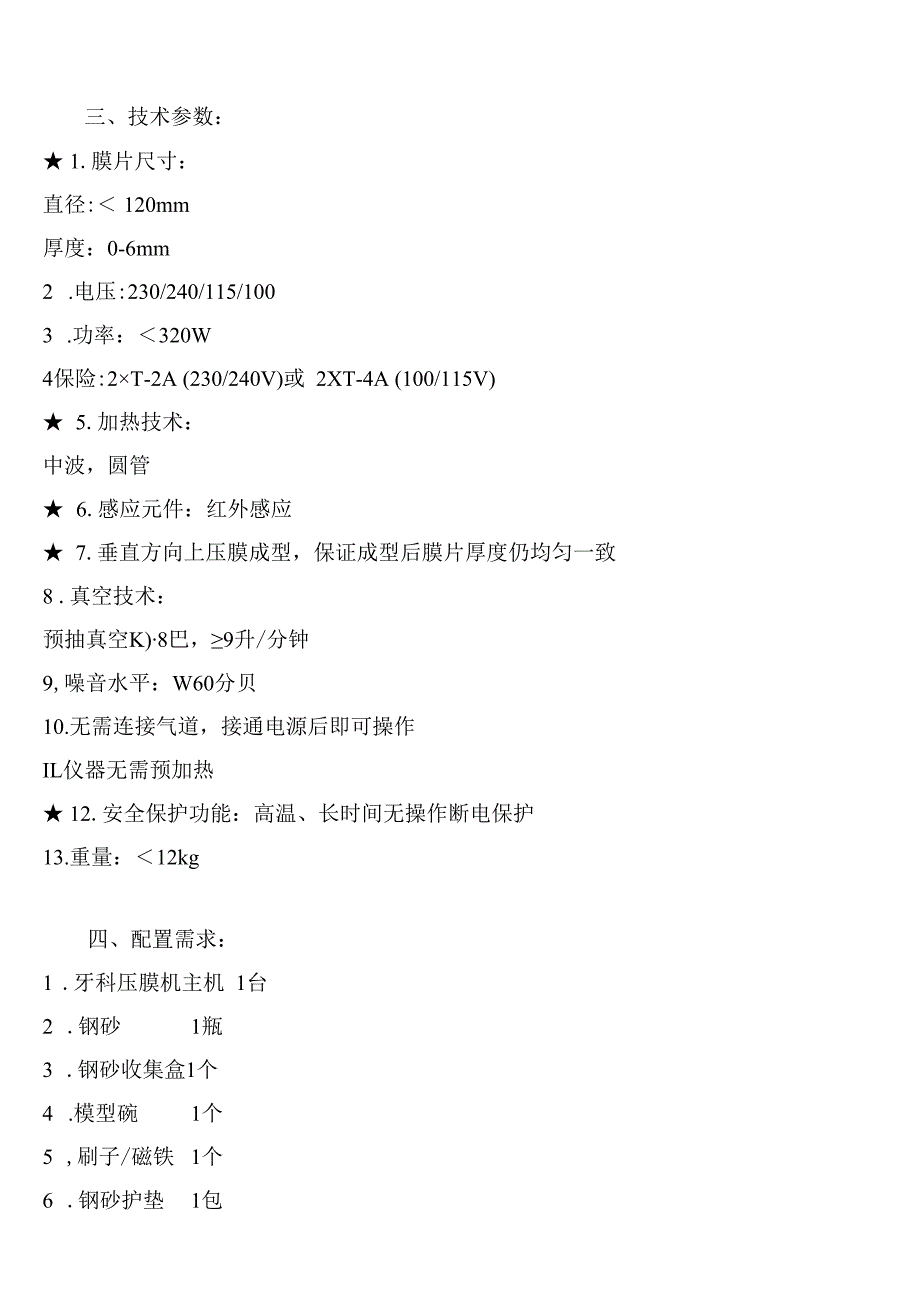 三、技术参数：

★ 1. 膜片尺寸：

直径：< 120mm

厚度：0-6mm

2 .电压：230/240/115/100

3 .功率：<320W

4保险：2×T-2A (230/240V)或 2XT-4A (100/115V)

★ 5. 加热技术：

中波，圆管

★ 6. 感应元件：红外感应

★ 7. 垂直方向上压膜成型，保证成型后膜片厚度仍均匀一致

8 . 真空技术：

预抽真空K)·8巴，≥9升/分钟

9, 噪音水平：W60分贝

10.无需连接气道，接通电源后即可操作

IL仪器无需预加热

★ 12. 安全保护功能：高温、长时间无操作断电保护

13.重量：<12kg

四、配置需求：

1 . 牙科压膜机主机 1台

2 . 钢砂 1瓶

3 . 钢砂收集盒1个

4 .模型碗 1个

5 , 刷子/磁铁 1个

6 . 钢砂护垫 1包